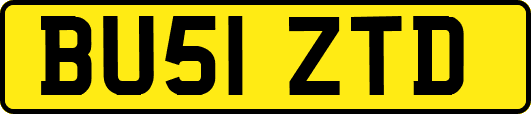 BU51 ZTD